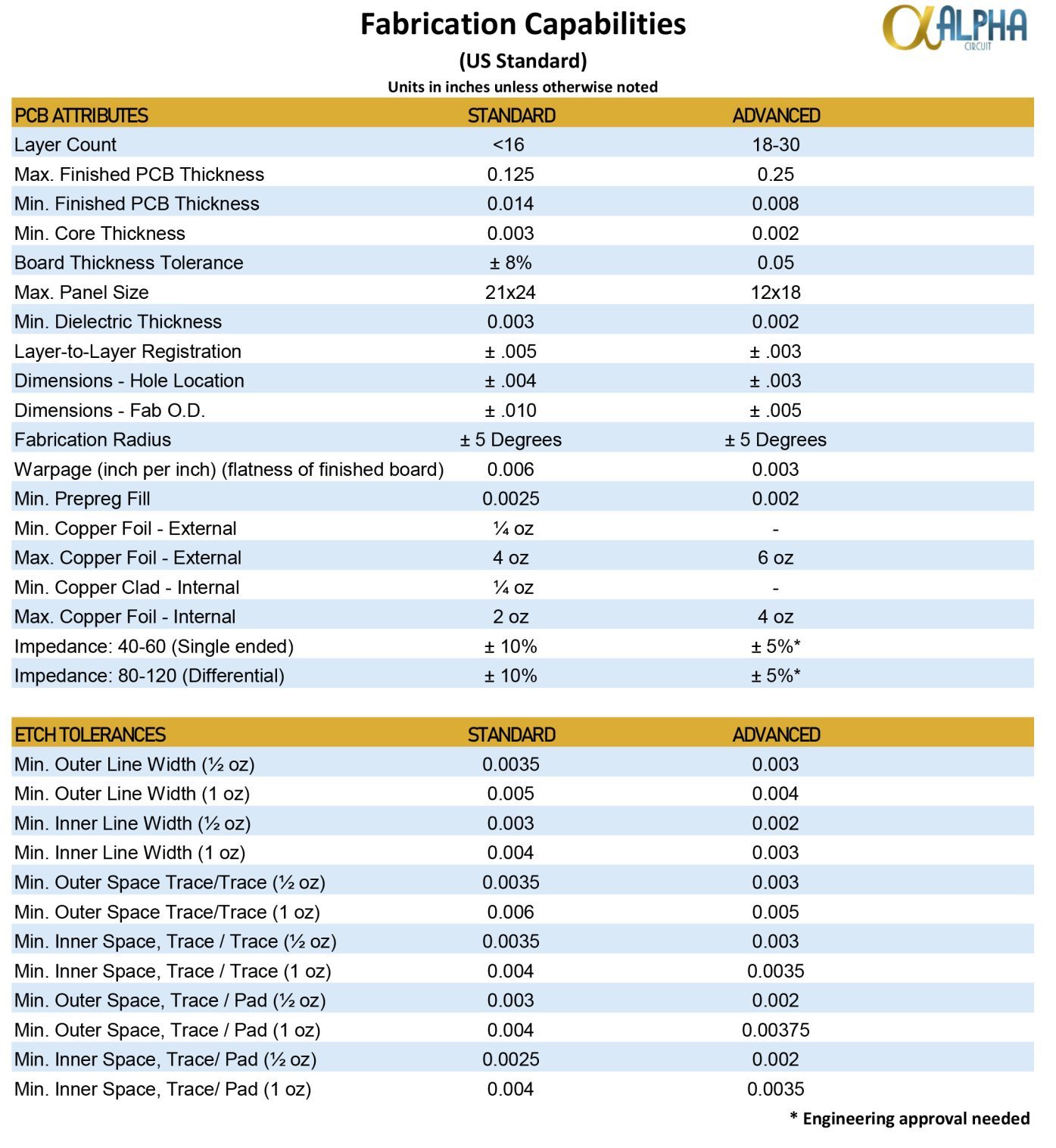 Fabrication Capabilities

(US Standard)

Units in inches unless otherwise noted

ALPHA CIRCUIT

| PCB ATTRIBUTES | STANDARD | ADVANCED |
|---|---|---|
| Layer Count | <16 | 18-30 |
| Max. Finished PCB Thickness | 0.125 | 0.25 |
| Min. Finished PCB Thickness | 0.014 | 0.008 |
| Min. Core Thickness | 0.003 | 0.002 |
| Board Thickness Tolerance | ± 8% | 0.05 |
| Max. Panel Size | 21x24 | 12x18 |
| Min. Dielectric Thickness | 0.003 | 0.002 |
| Layer-to-Layer Registration | ± .005 | ± .003 |
| Dimensions - Hole Location | ± .004 | ± .003 |
| Dimensions - Fab O.D. | ± .010 | ± .005 |
| Fabrication Radius | ± 5 Degrees | ± 5 Degrees |
| Warpage (inch per inch) (flatness of finished board) | 0.006 | 0.003 |
| Min. Prepreg Fill | 0.0025 | 0.002 |
| Min. Copper Foil - External | ¼ oz | - |
| Max. Copper Foil - External | 4 oz | 6 oz |
| Min. Copper Clad - Internal | ¼ oz | - |
| Max. Copper Foil - Internal | 2 oz | 4 oz |
| Impedance: 40-60 (Single ended) | ± 10% | ± 5%* |
| Impedance: 80-120 (Differential) | ± 10% | ± 5%* |

| ETCH TOLERANCES | STANDARD | ADVANCED |
|---|---|---|
| Min. Outer Line Width (½ oz) | 0.0035 | 0.003 |
| Min. Outer Line Width (1 oz) | 0.005 | 0.004 |
| Min. Inner Line Width (½ oz) | 0.003 | 0.002 |
| Min. Inner Line Width (1 oz) | 0.004 | 0.003 |
| Min. Outer Space Trace/Trace (½ oz) | 0.0035 | 0.003 |
| Min. Outer Space Trace/Trace (1 oz) | 0.006 | 0.005 |
| Min. Inner Space, Trace / Trace (½ oz) | 0.0035 | 0.003 |
| Min. Inner Space, Trace / Trace (1 oz) | 0.004 | 0.0035 |
| Min. Outer Space, Trace / Pad (½ oz) | 0.003 | 0.002 |
| Min. Outer Space, Trace / Pad (1 oz) | 0.004 | 0.00375 |
| Min. Inner Space, Trace/ Pad (½ oz) | 0.0025 | 0.002 |
| Min. Inner Space, Trace/ Pad (1 oz) | 0.004 | 0.0035 |

* Engineering approval needed